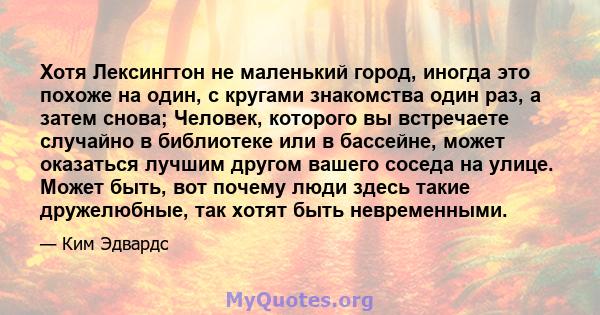 Хотя Лексингтон не маленький город, иногда это похоже на один, с кругами знакомства один раз, а затем снова; Человек, которого вы встречаете случайно в библиотеке или в бассейне, может оказаться лучшим другом вашего соседа на улице. Может быть, вот почему люди здесь такие дружелюбные, так хотят быть невременными.

— Ким Эдвардс

MyQuotes.org